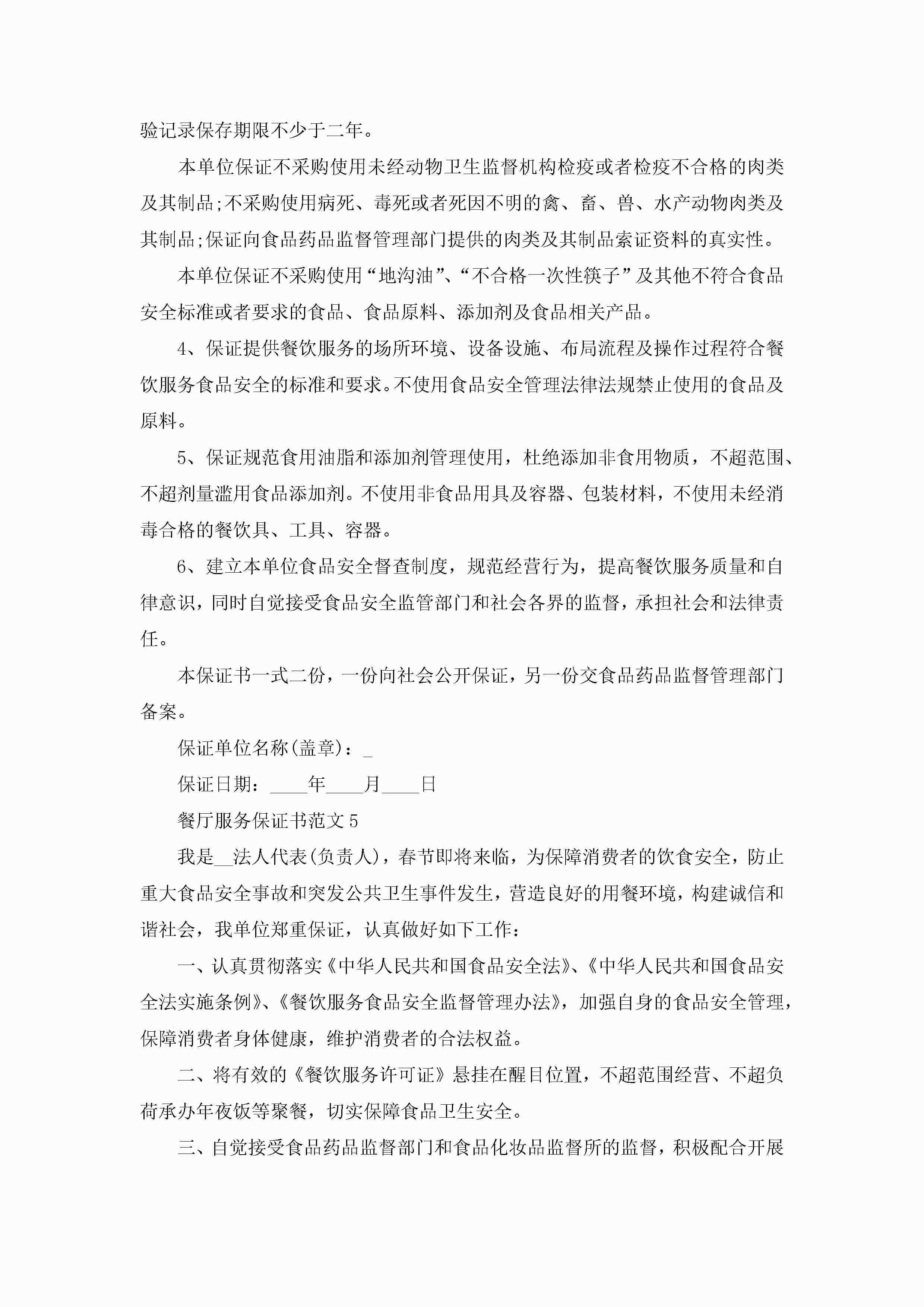 验记录保存期限不少于二年。

本单位保证不采购使用未经动物卫生监督机构检疫或者检疫不合格的肉类及其制品;不采购使用病死、毒死或者死因不明的禽、畜、兽、水产动物肉类及其制品;保证向食品药品监督管理部门提供的肉类及其制品索证资料的真实性。

本单位保证不采购使用“地沟油”、“不合格一次性筷子”及其他不符合食品安全标准或者要求的食品、食品原料、添加剂及食品相关产品。

4、保证提供餐饮服务的场所环境、设备设施、布局流程及操作过程符合餐饮服务食品安全的标准和要求。不使用食品安全管理法律法规禁止使用的食品及原料。

5、保证规范食用油脂和添加剂管理使用，杜绝添加非食用物质，不超范围、不超剂量滥用食品添加剂。不使用非食品用具及容器、包装材料，不使用未经消毒合格的餐饮具、工具、容器。

6、建立本单位食品安全督查制度，规范经营行为，提高餐饮服务质量和自律意识，同时自觉接受食品安全监管部门和社会各界的监督，承担社会和法律责任。

本保证书一式二份，一份向社会公开保证，另一份交食品药品监督管理部门备案。

保证单位名称(盖章)：_

保证日期：____年____月____日

餐厅服务保证书范文 5

我是__法人代表(负责人)，春节即将来临，为保障消费者的饮食安全，防止重大食品安全事故和突发公共卫生事件发生，营造良好的用餐环境，构建诚信和谐社会，我单位郑重保证，认真做好如下工作：

一、认真贯彻落实《中华人民共和国食品安全法》、《中华人民共和国食品安全法实施条例》、《餐饮服务食品安全监督管理办法》，加强自身的食品安全管理，保障消费者身体健康，维护消费者的合法权益。

二、将有效的《餐饮服务许可证》悬挂在醒目位置，不超范围经营、不超负荷承办年夜饭等聚餐，切实保障食品卫生安全。

三、自觉接受食品药品监督部门和食品化妆品监督所的监督，积极配合开展